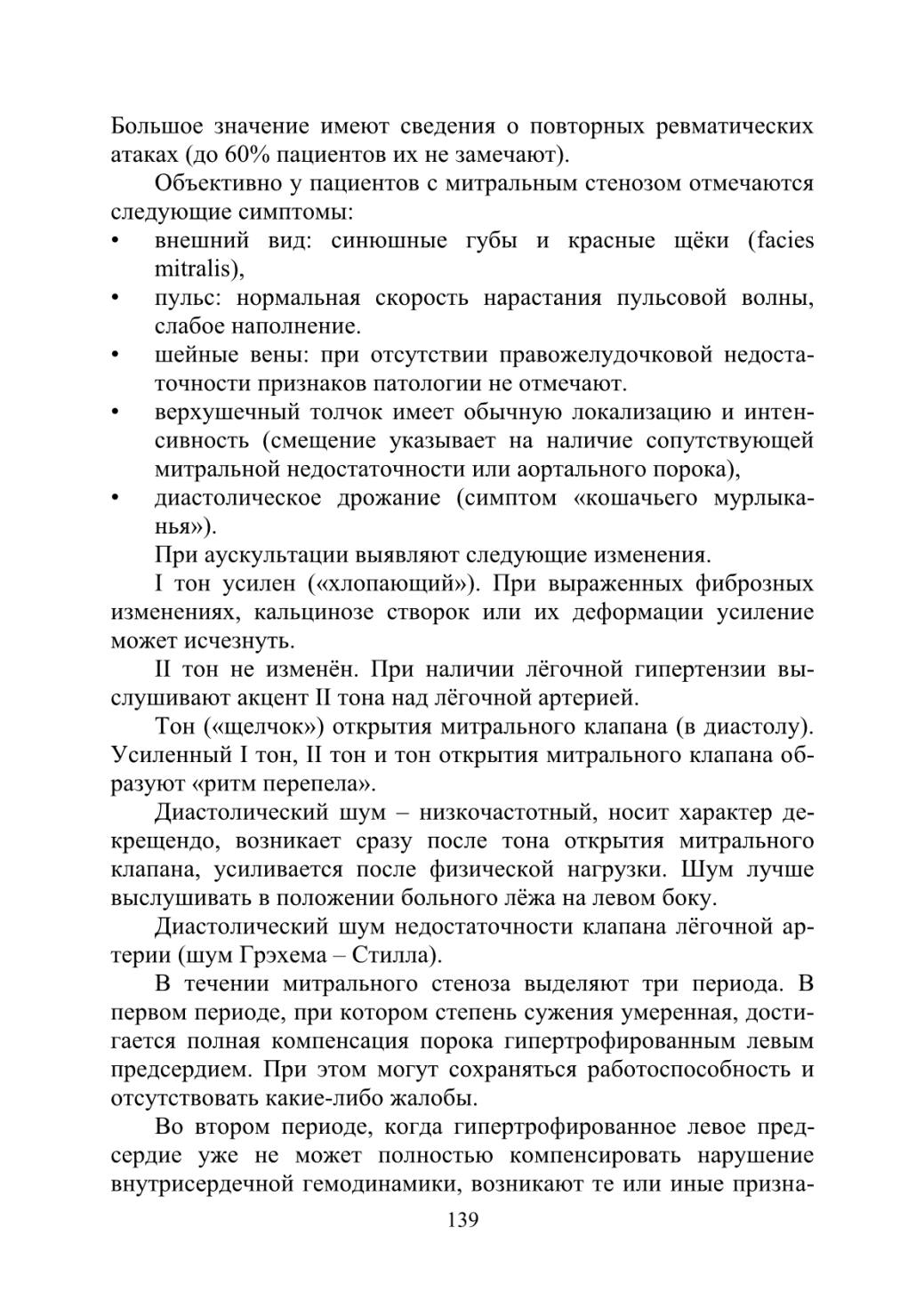 Большое значение имеют сведения о повторных ревматических атаках (до 60% пациентов их не замечают).

Объективно у пациентов с митральным стенозом отмечаются следующие симптомы:
• внешний вид: синюшные губы и красные щёки (facies mitralis),
• пульс: нормальная скорость нарастания пульсовой волны, слабое наполнение.
• шейные вены: при отсутствии правожелудочковой недостаточности признаков патологии не отмечают.
• верхушечный толчок имеет обычную локализацию и интенсивность (смещение указывает на наличие сопутствующей митральной недостаточности или аортального порока),
• диастолическое дрожание (симптом «кошачьего мурлыканья»).

При аускультации выявляют следующие изменения.

I тон усилен («хлопающий»). При выраженных фиброзных изменениях, кальцинозе створок или их деформации усиление может исчезнуть.

II тон не изменён. При наличии лёгочной гипертензии выслушивают акцент II тона над лёгочной артерией.

Тон («щелчок») открытия митрального клапана (в диастолу). Усиленный I тон, II тон и тон открытия митрального клапана образуют «ритм перепела».

Диастолический шум – низкочастотный, носит характер декрещендо, возникает сразу после тона открытия митрального клапана, усиливается после физической нагрузки. Шум лучше выслушивать в положении больного лёжа на левом боку.

Диастолический шум недостаточности клапана лёгочной артерии (шум Грэхема – Стилла).

В течении митрального стеноза выделяют три периода. В первом периоде, при котором степень сужения умеренная, достигается полная компенсация порока гипертрофированным левым предсердием. При этом могут сохраняться работоспособность и отсутствовать какие-либо жалобы.

Во втором периоде, когда гипертрофированное левое предсердие уже не может полностью компенсировать нарушение внутрисердечной гемодинамики, возникают те или иные призна-

139